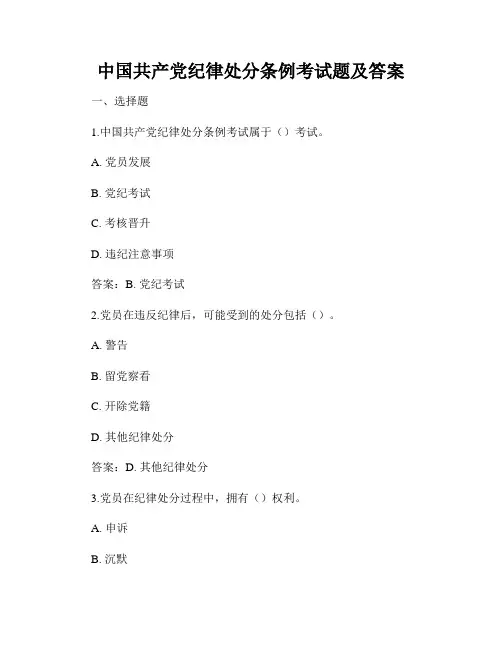 中国共产党纪律处分条例考试题及答案

一、选择题

1.中国共产党纪律处分条例考试属于（）考试。

A. 党员发展

B. 党纪考试

C. 考核晋升

D. 违纪注意事项

答案：B. 党纪考试

2.党员在违反纪律后，可能受到的处分包括（）。

A. 警告

B. 留党察看

C. 开除党籍

D. 其他纪律处分

答案：D. 其他纪律处分

3.党员在纪律处分过程中，拥有（）权利。

A. 申诉

B. 沉默